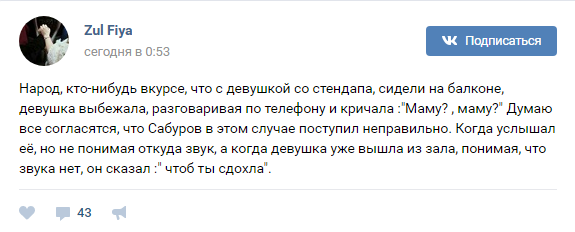 Zul Fiya
сегодня в 0:53

Подписаться

Народ, кто-нибудь вкурсе, что с девушкой со стендапа, сидели на балконе, девушка выбежала, разговаривая по телефону и кричала :"Маму? , маму?" Думаю все согласятся, что Сабуров в этом случае поступил неправильно. Когда услышал её, но не понимая откуда звук, а когда девушка уже вышла из зала, понимая, что звука нет, он сказал :" чтоб ты сдохла".

43